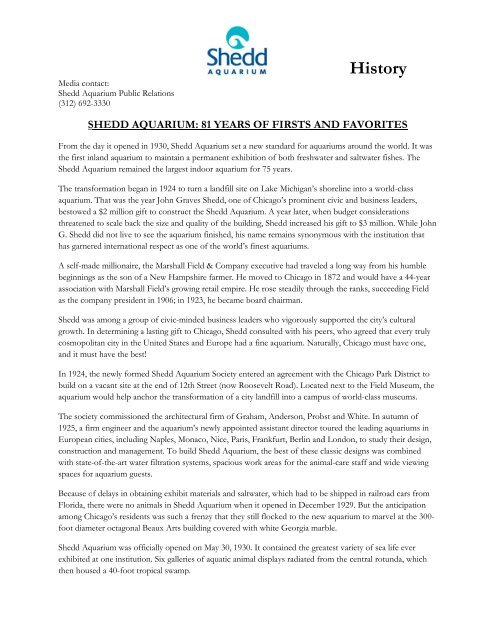 Shedd
AQUARIUM

History

Media contact:
Shedd Aquarium Public Relations
(312) 692-3330

SHEDD AQUARIUM: 81 YEARS OF FIRSTS AND FAVORITES

From the day it opened in 1930, Shedd Aquarium set a new standard for aquariums around the world. It was the first inland aquarium to maintain a permanent exhibition of both freshwater and saltwater fishes. The Shedd Aquarium remained the largest indoor aquarium for 75 years.

The transformation began in 1924 to turn a landfill site on Lake Michigan's shoreline into a world-class aquarium. That was the year John Graves Shedd, one of Chicago's prominent civic and business leaders, bestowed a $2 million gift to construct the Shedd Aquarium. A year later, when budget considerations threatened to scale back the size and quality of the building, Shedd increased his gift to $3 million. While John G. Shedd did not live to see the aquarium finished, his name remains synonymous with the institution that has garnered international respect as one of the world's finest aquariums.

A self-made millionaire, the Marshall Field & Company executive had traveled a long way from his humble beginnings as the son of a New Hampshire farmer. He moved to Chicago in 1872 and would have a 44-year association with Marshall Field's growing retail empire. He rose steadily through the ranks, succeeding Field as the company president in 1906; in 1923, he became board chairman.

Shedd was among a group of civic-minded business leaders who vigorously supported the city's cultural growth. In determining a lasting gift to Chicago, Shedd consulted with his peers, who agreed that every truly cosmopolitan city in the United States and Europe had a fine aquarium. Naturally, Chicago must have one, and it must have the best!

In 1924, the newly formed Shedd Aquarium Society entered an agreement with the Chicago Park District to build on a vacant site at the end of 12th Street (now Roosevelt Road). Located next to the Field Museum, the aquarium would help anchor the transformation of a city landfill into a campus of world-class museums.

The society commissioned the architectural firm of Graham, Anderson, Probst and White. In autumn of 1925, a firm engineer and the aquarium's newly appointed assistant director toured the leading aquariums in European cities, including Naples, Monaco, Nice, Paris, Frankfurt, Berlin and London, to study their design, construction and management. To build Shedd Aquarium, the best of these classic designs was combined with state-of-the-art water filtration systems, spacious work areas for the animal-care staff and wide viewing spaces for aquarium guests.

Because of delays in obtaining exhibit materials and saltwater, which had to be shipped in railroad cars from Florida, there were no animals in Shedd Aquarium when it opened in December 1929. But the anticipation among Chicago's residents was such a frenzy that they still flocked to the new aquarium to marvel at the 300-foot diameter octagonal Beaux Arts building covered with white Georgia marble.

Shedd Aquarium was officially opened on May 30, 1930. It contained the greatest variety of sea life ever exhibited at one institution. Six galleries of aquatic animal displays radiated from the central rotunda, which then housed a 40-foot tropical swamp.